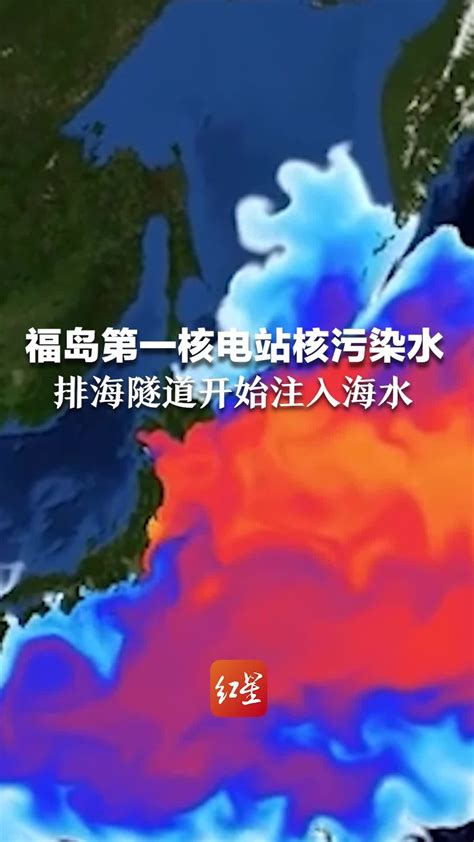 福岛第一核电站核污染水
排海隧道开始注入海水

红星